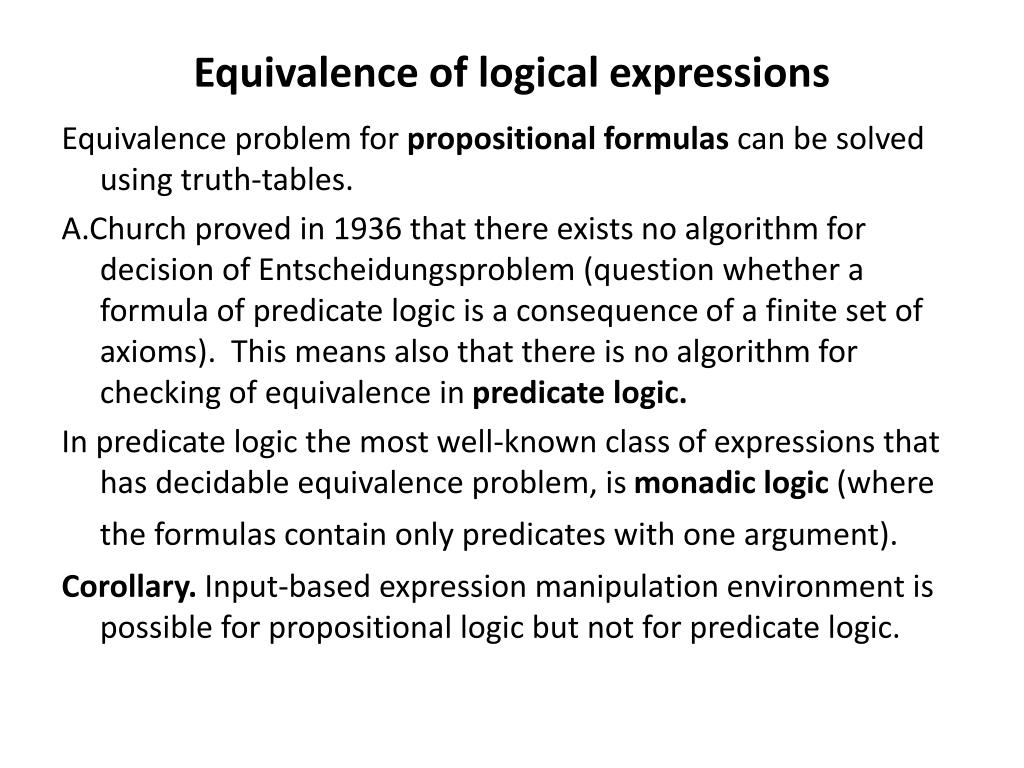 Equivalence of logical expressions

Equivalence problem for propositional formulas can be solved using truth-tables.

A.Church proved in 1936 that there exists no algorithm for decision of Entscheidungsproblem (question whether a formula of predicate logic is a consequence of a finite set of axioms). This means also that there is no algorithm for checking of equivalence in predicate logic.

In predicate logic the most well-known class of expressions that has decidable equivalence problem, is monadic logic (where the formulas contain only predicates with one argument).

Corollary. Input-based expression manipulation environment is possible for propositional logic but not for predicate logic.